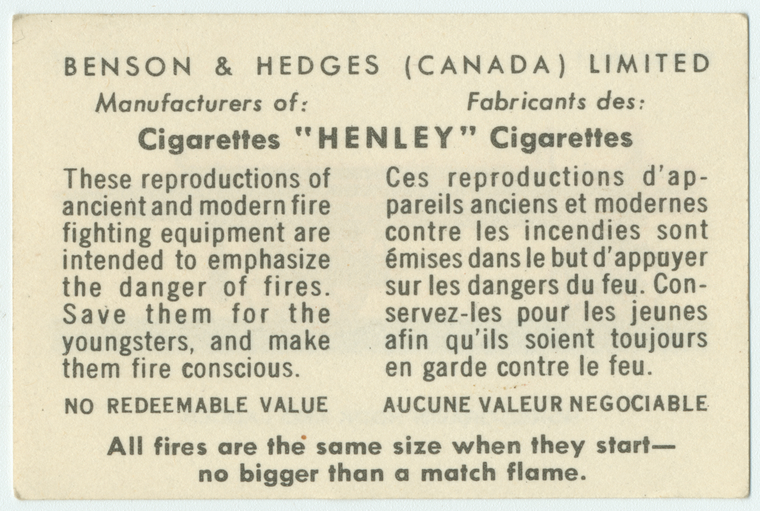 BENSON & HEDGES (CANADA) LIMITED

Manufacturers of:

Fabricants des:

Cigarettes "HENLEY" Cigarettes

These reproductions of ancient and modern fire fighting equipment are intended to emphasize the danger of fires. Save them for the youngsters, and make them fire conscious.

NO REDEEMABLE VALUE

Ces reproductions d'appareils anciens et modernes contre les incendies sont émises dans le but d'appuyer sur les dangers du feu. Conservez-les pour les jeunes afin qu'ils soient toujours en garde contre le feu.

AUCUNE VALEUR NEGOCIABLE

All fires are the same size when they start—
no bigger than a match flame.